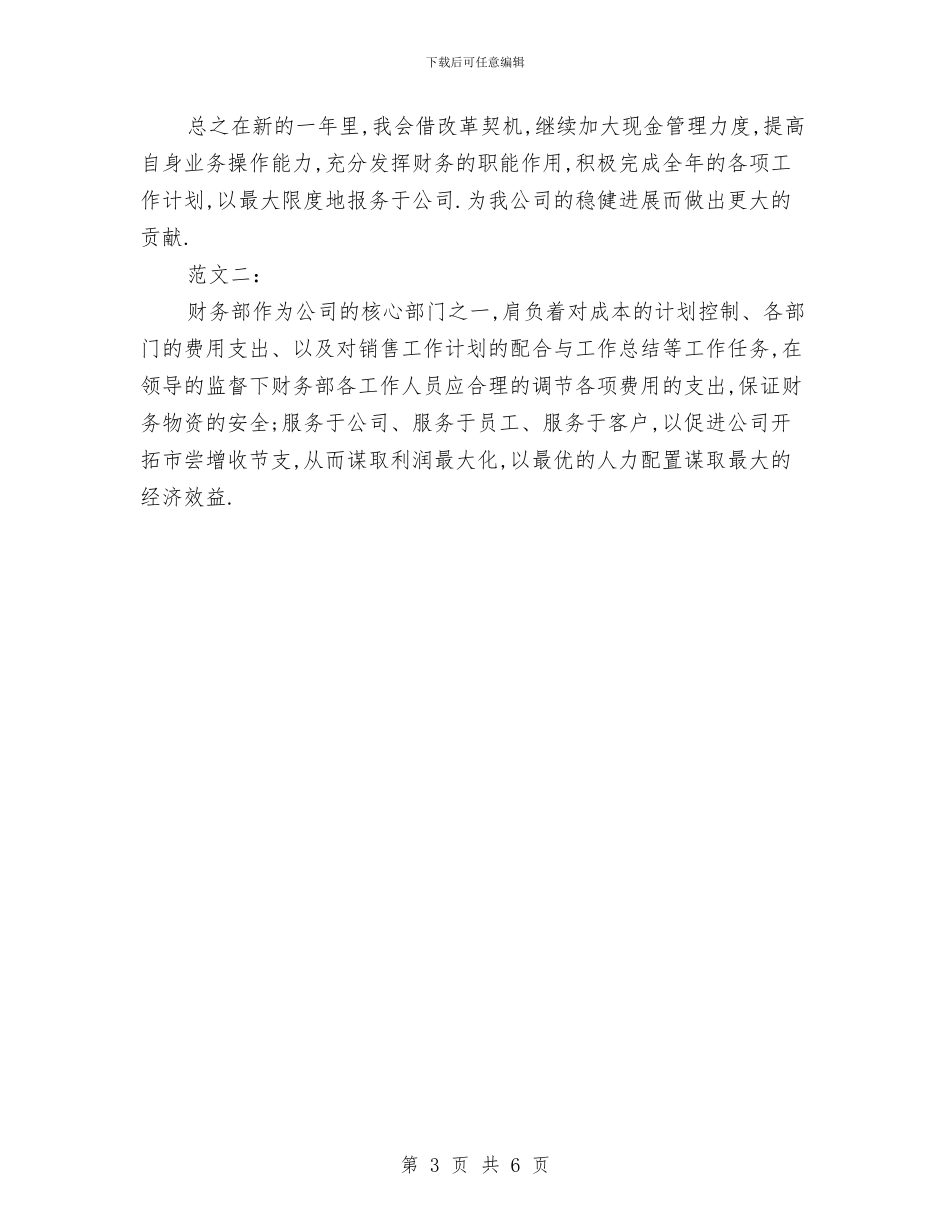 下载后可任意编辑

总之在新的一年里,我会借改革契机,继续加大现金管理力度,提高自身业务操作能力,充分发挥财务的职能作用,积极完成全年的各项工作计划,以最大限度地报务于公司.为我公司的稳健进展而做出更大的贡献.

范文二:

财务部作为公司的核心部门之一,肩负着对成本的计划控制、各部门的费用支出、以及对销售工作计划的配合与工作总结等工作任务,在领导的监督下财务部各工作人员应合理的调节各项费用的支出,保证财务物资的安全;服务于公司、服务于员工、服务于客户,以促进公司开拓市尝增收节支,从而谋取利润最大化,以最优的人力配置谋取最大的经济效益.

第 3 页 共 6 页